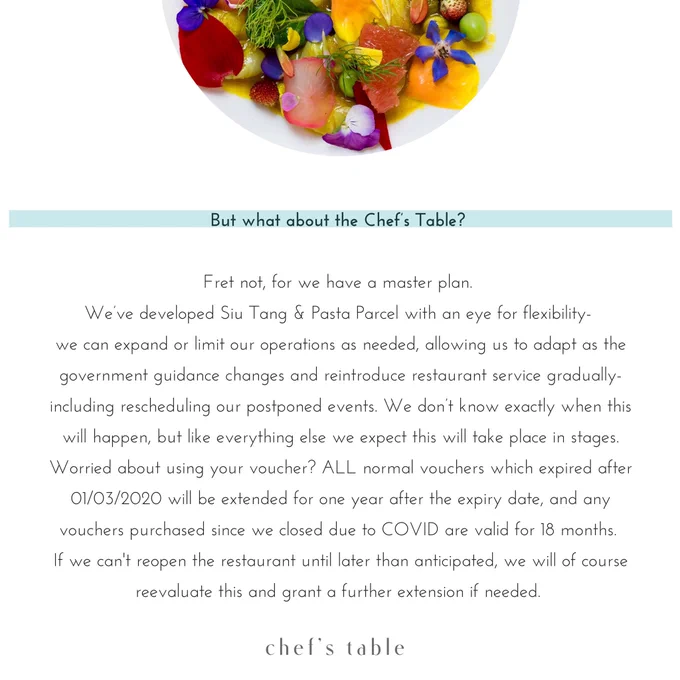 But what about the Chef's Table?

Fret not, for we have a master plan.

We've developed Siu Tang & Pasta Parcel with an eye for flexibility- we can expand or limit our operations as needed, allowing us to adapt as the government guidance changes and reintroduce restaurant service gradually- including rescheduling our postponed events. We don't know exactly when this will happen, but like everything else we expect this will take place in stages. Worried about using your voucher? ALL normal vouchers which expired after 01/03/2020 will be extended for one year after the expiry date, and any vouchers purchased since we closed due to COVID are valid for 18 months. If we can't reopen the restaurant until later than anticipated, we will of course reevaluate this and grant a further extension if needed.

chef's table